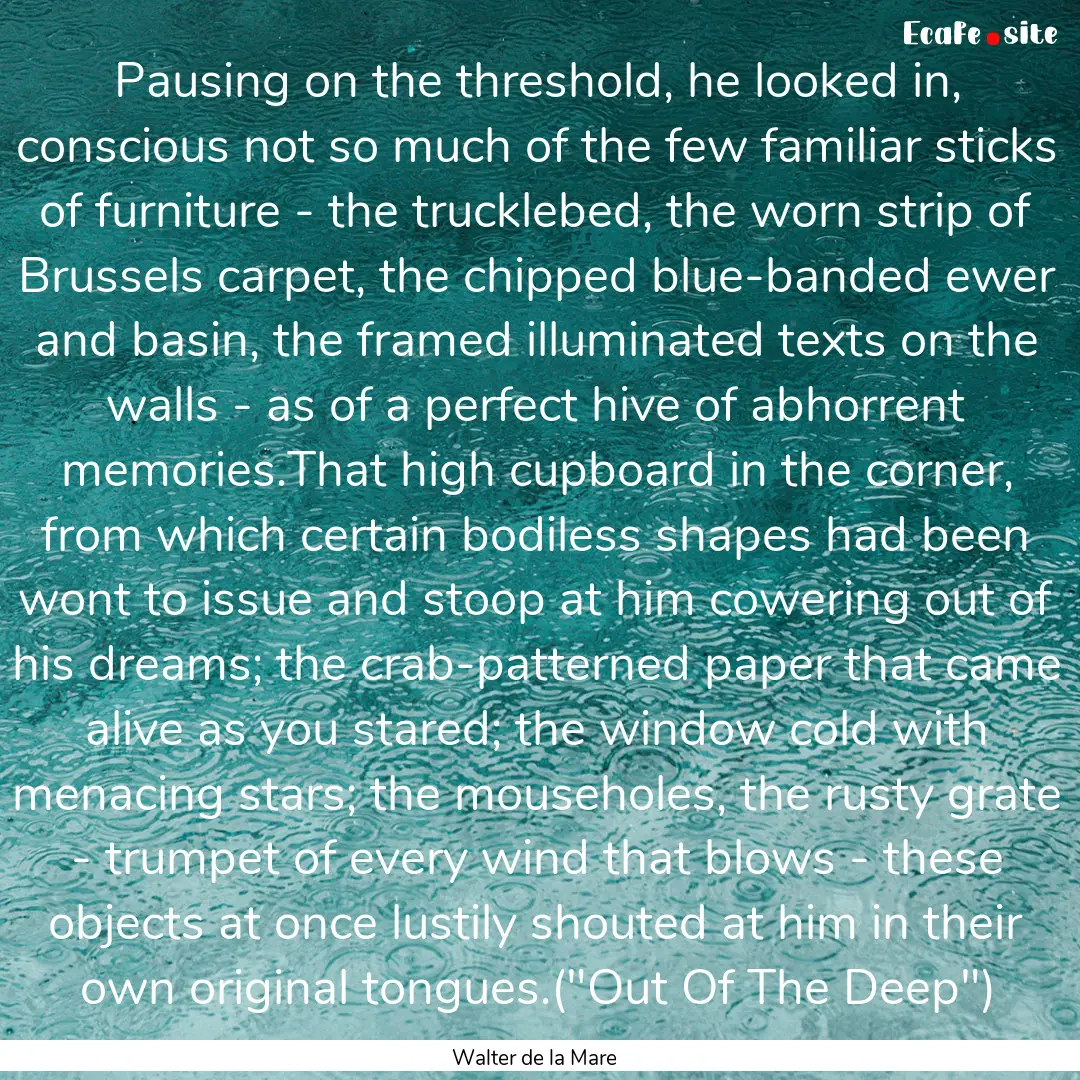 Ecafe.site

Pausing on the threshold, he looked in, conscious not so much of the few familiar sticks of furniture - the trucklebed, the worn strip of Brussels carpet, the chipped blue-banded ewer and basin, the framed illuminated texts on the walls - as of a perfect hive of abhorrent memories.That high cupboard in the corner, from which certain bodiless shapes had been wont to issue and stoop at him cowering out of his dreams; the crab-patterned paper that came alive as you stared; the window cold with menacing stars; the mouseholes, the rusty grate - trumpet of every wind that blows - these objects at once lustily shouted at him in their own original tongues.("Out Of The Deep")

Walter de la Mare